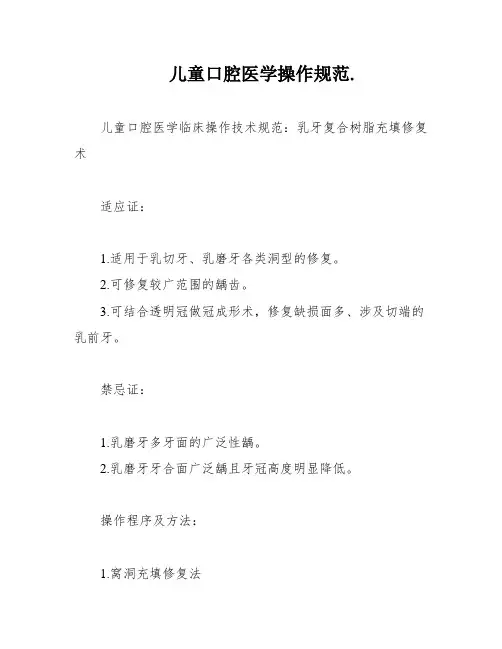 儿童口腔医学操作规范.

儿童口腔医学临床操作技术规范：乳牙复合树脂充填修复术

适应证：

1.适用于乳切牙、乳磨牙各类洞型的修复。
2.可修复较广范围的龋齿。
3.可结合透明冠做冠成形术，修复缺损面多、涉及切端的乳前牙。

禁忌证：

1.乳磨牙多牙面的广泛性龋。
2.乳磨牙牙合面广泛龋且牙冠高度明显降低。

操作程序及方法：

1.窝洞充填修复法